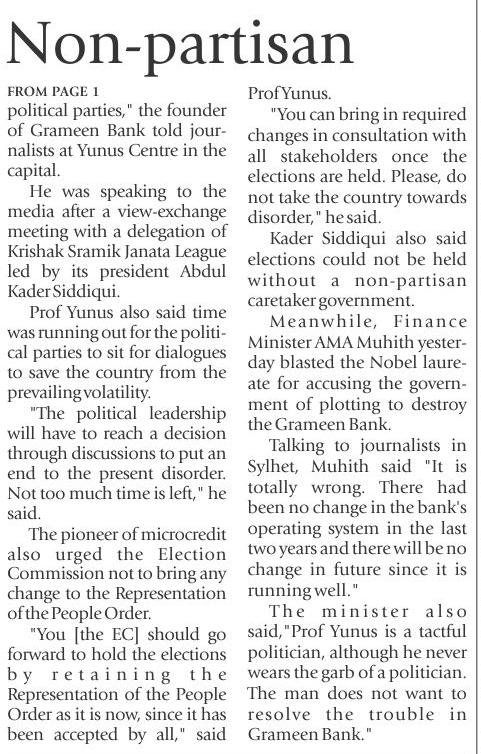 Non-partisan

FROM PAGE 1

political parties," the founder of Grameen Bank told journalists at Yunus Centre in the capital.

He was speaking to the media after a view-exchange meeting with a delegation of Krishak Sramik Janata League led by its president Abdul Kader Siddiqui.

Prof Yunus also said time was running out for the political parties to sit for dialogues to save the country from the prevailing volatility.

"The political leadership will have to reach a decision through discussions to put an end to the present disorder. Not too much time is left," he said.

The pioneer of microcredit also urged the Election Commission not to bring any change to the Representation of the People Order.

"You [the EC] should go forward to hold the elections by retaining the Representation of the People Order as it is now, since it has been accepted by all," said Prof Yunus.

"You can bring in required changes in consultation with all stakeholders once the elections are held. Please, do not take the country towards disorder," he said.

Kader Siddiqui also said elections could not be held without a non-partisan caretaker government.

Meanwhile, Finance Minister AMA Muhith yesterday blasted the Nobel laureate for accusing the government of plotting to destroy the Grameen Bank.

Talking to journalists in Sylhet, Muhith said "It is totally wrong. There had been no change in the bank's operating system in the last two years and there will be no change in future since it is running well."

The minister also said,"Prof Yunus is a tactful politician, although he never wears the garb of a politician. The man does not want to resolve the trouble in Grameen Bank."